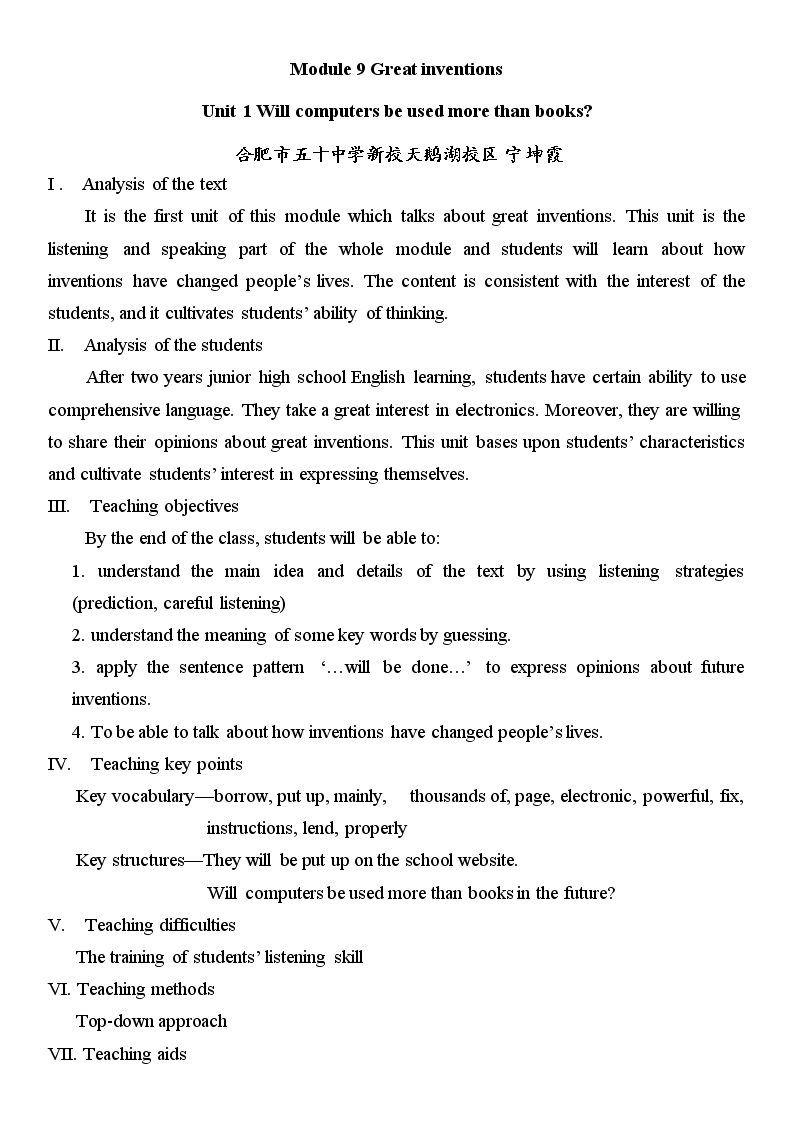 Module 9 Great inventions

Unit 1 Will computers be used more than books?

合肥市五十中学新校天鹅湖校区 宁坤霞

I . Analysis of the text

It is the first unit of this module which talks about great inventions. This unit is the listening and speaking part of the whole module and students will learn about how inventions have changed people's lives. The content is consistent with the interest of the students, and it cultivates students' ability of thinking.

II. Analysis of the students

After two years junior high school English learning, students have certain ability to use comprehensive language. They take a great interest in electronics. Moreover, they are willing to share their opinions about great inventions. This unit bases upon students' characteristics and cultivate students' interest in expressing themselves.

III. Teaching objectives

By the end of the class, students will be able to:

1. understand the main idea and details of the text by using listening strategies (prediction, careful listening)

2. understand the meaning of some key words by guessing.

3. apply the sentence pattern '…will be done…' to express opinions about future inventions.

4. To be able to talk about how inventions have changed people's lives.

IV. Teaching key points

Key vocabulary—borrow, put up, mainly, thousands of, page, electronic, powerful, fix, instructions, lend, properly

Key structures—They will be put up on the school website.
Will computers be used more than books in the future?

V. Teaching difficulties

The training of students' listening skill

VI. Teaching methods

Top-down approach

VII. Teaching aids